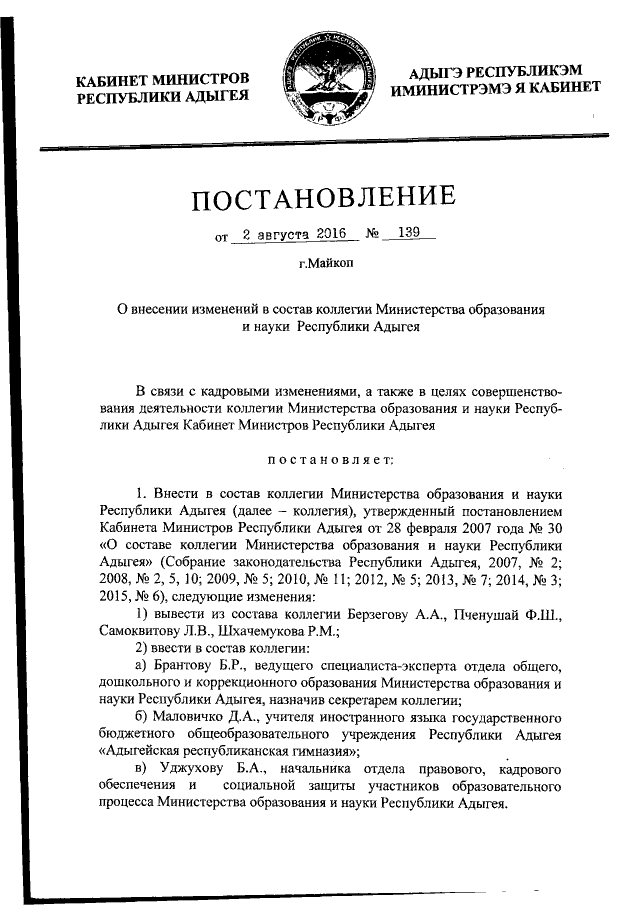 КАБИНЕТ МИНИСТРОВ РЕСПУБЛИКИ АДЫГЕЯ

АДЫГЭ РЕСПУБЛИКЭМ ИМИНИСТРЭМЭ Я КАБИНЕТ

ПОСТАНОВЛЕНИЕ

от 2 августа 2016 № 139

г.Майкоп

О внесении изменений в состав коллегии Министерства образования и науки Республики Адыгея

В связи с кадровыми изменениями, а также в целях совершенствования деятельности коллегии Министерства образования и науки Республики Адыгея Кабинет Министров Республики Адыгея

постановляет:

1. Внести в состав коллегии Министерства образования и науки Республики Адыгея (далее – коллегия), утвержденный постановлением Кабинета Министров Республики Адыгея от 28 февраля 2007 года № 30 «О составе коллегии Министерства образования и науки Республики Адыгея» (Собрание законодательства Республики Адыгея, 2007, № 2; 2008, № 2, 5, 10; 2009, № 5; 2010, № 11; 2012, № 5; 2013, № 7; 2014, № 3; 2015, № 6), следующие изменения:

1) вывести из состава коллегии Берзегову А.А., Пченушай Ф.Ш., Самоквитову Л.В., Шхачемукова Р.М.;

2) ввести в состав коллегии:

а) Брантову Б.Р., ведущего специалиста-эксперта отдела общего, дошкольного и коррекционного образования Министерства образования и науки Республики Адыгея, назначив секретарем коллегии;

б) Маловичко Д.А., учителя иностранного языка государственного бюджетного общеобразовательного учреждения Республики Адыгея «Адыгейская республиканская гимназия»;

в) Уджухову Б.А., начальника отдела правового, кадрового обеспечения и социальной защиты участников образовательного процесса Министерства образования и науки Республики Адыгея.